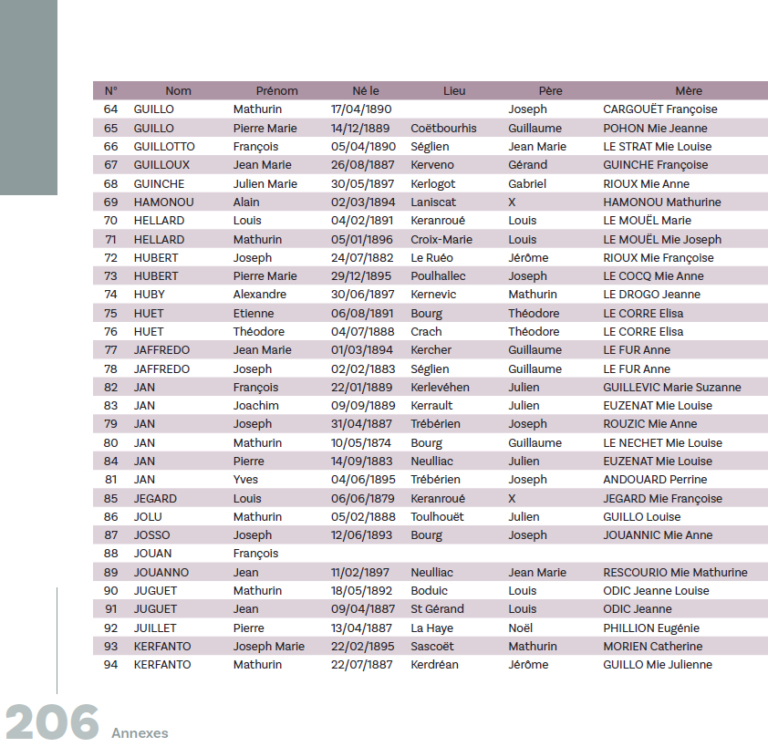 | N° | Nom | Prénom | Né le | Lieu | Père | Mère |
|---|---|---|---|---|---|---|
| 64 | GUILLO | Mathurin | 17/04/1890 | | Joseph | CARGOUËT Françoise |
| 65 | GUILLO | Pierre Marie | 14/12/1889 | Coëtbourhis | Guillaume | POHON Mie Jeanne |
| 66 | GUILLOTTO | François | 05/04/1890 | Séglien | Jean Marie | LE STRAT Mie Louise |
| 67 | GUILLOUX | Jean Marie | 26/08/1887 | Kerveno | Gérand | GUINCHE Françoise |
| 68 | GUINCHE | Julien Marie | 30/05/1897 | Kerlogot | Gabriel | RIOUX Mie Anne |
| 69 | HAMONOU | Alain | 02/03/1894 | Laniscat | X | HAMONOU Mathurine |
| 70 | HELLARD | Louis | 04/02/1891 | Keranroué | Louis | LE MOUËL Marie |
| 71 | HELLARD | Mathurin | 05/01/1896 | Croix-Marie | Louis | LE MOUËL Mie Joseph |
| 72 | HUBERT | Joseph | 24/07/1882 | Le Ruéo | Jérôme | RIOUX Mie Françoise |
| 73 | HUBERT | Pierre Marie | 29/12/1895 | Poulhallec | Joseph | LE COCQ Mie Anne |
| 74 | HUBY | Alexandre | 30/06/1897 | Kernevic | Mathurin | LE DROGO Jeanne |
| 75 | HUET | Etienne | 06/08/1891 | Bourg | Théodore | LE CORRE Elisa |
| 76 | HUET | Théodore | 04/07/1888 | Crach | Théodore | LE CORRE Elisa |
| 77 | JAFFREDO | Jean Marie | 01/03/1894 | Kercher | Guillaume | LE FUR Anne |
| 78 | JAFFREDO | Joseph | 02/02/1883 | Séglien | Guillaume | LE FUR Anne |
| 82 | JAN | François | 22/01/1889 | Kerlevéhen | Julien | GUILLEVIC Marie Suzanne |
| 83 | JAN | Joachim | 09/09/1889 | Kerrault | Julien | EUZENAT Mie Louise |
| 79 | JAN | Joseph | 31/04/1887 | Trébérien | Joseph | ROUZIC Mie Anne |
| 80 | JAN | Mathurin | 10/05/1874 | Bourg | Guillaume | LE NECHET Mie Louise |
| 84 | JAN | Pierre | 14/09/1883 | Neulliac | Julien | EUZENAT Mie Louise |
| 81 | JAN | Yves | 04/06/1895 | Trébérien | Joseph | ANDOUARD Perrine |
| 85 | JEGARD | Louis | 06/06/1879 | Keranroué | X | JEGARD Mie Françoise |
| 86 | JOLU | Mathurin | 05/02/1888 | Toulhouët | Julien | GUILLO Louise |
| 87 | JOSSO | Joseph | 12/06/1893 | Bourg | Joseph | JOUANNIC Mie Anne |
| 88 | JOUAN | François | | | | |
| 89 | JOUANNO | Jean | 11/02/1897 | Neulliac | Jean Marie | RESCOURIO Mie Mathurine |
| 90 | JUGUET | Mathurin | 18/05/1892 | Boduic | Louis | ODIC Jeanne Louise |
| 91 | JUGUET | Jean | 09/04/1887 | St Gérand | Louis | ODIC Jeanne |
| 92 | JUILLET | Pierre | 13/04/1887 | La Haye | Noël | PHILLION Eugénie |
| 93 | KERFANTO | Joseph Marie | 22/02/1895 | Sascoët | Mathurin | MORIEN Catherine |
| 94 | KERFANTO | Mathurin | 22/07/1887 | Kerdréan | Jérôme | GUILLO Mie Julienne |

206 Annexes